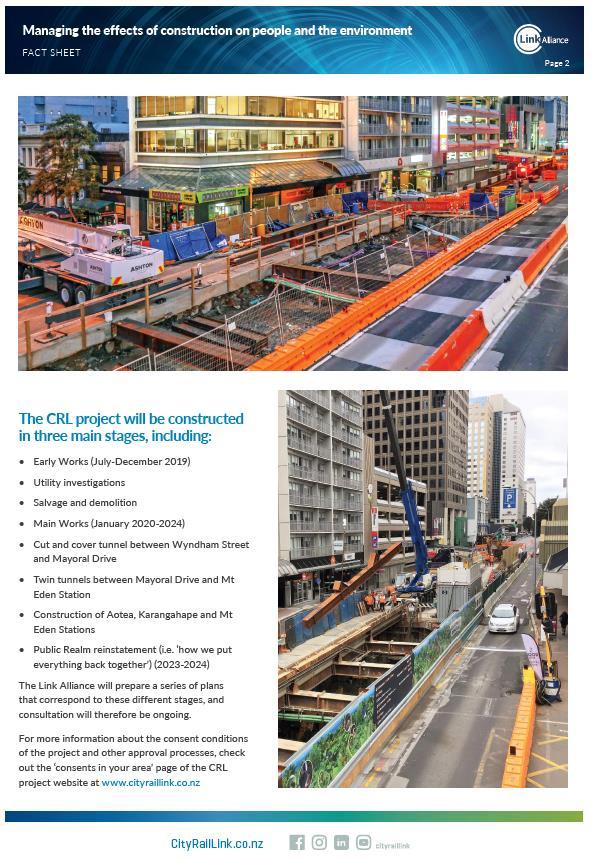 Managing the effects of construction on people and the environment

FACT SHEET

Link Alliance

Page 2

The CRL project will be constructed in three main stages, including:

• Early Works (July-December 2019)
• Utility investigations
• Salvage and demolition
• Main Works (January 2020-2024)
• Cut and cover tunnel between Wyndham Street and Mayoral Drive
• Twin tunnels between Mayoral Drive and Mt Eden Station
• Construction of Aotea, Karangahape and Mt Eden Stations
• Public Realm reinstatement (i.e. 'how we put everything back together') (2023-2024)

The Link Alliance will prepare a series of plans that correspond to these different stages, and consultation will therefore be ongoing.

For more information about the consent conditions of the project and other approval processes, check out the 'consents in your area' page of the CRL project website at www.cityraillink.co.nz

CityRailLink.co.nz

cityraillink